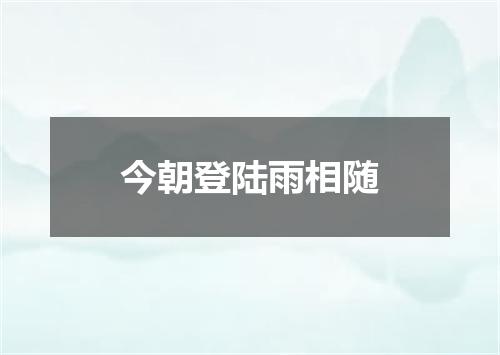 今朝登陆雨相随